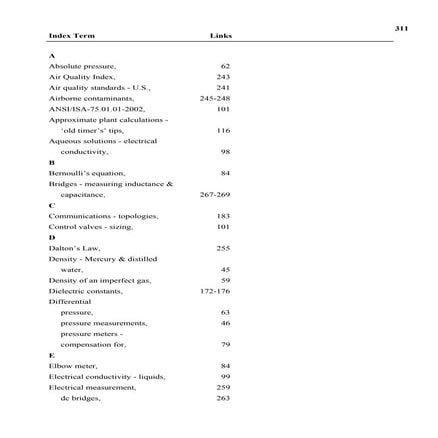 311

| Index Term | Links |
|---|---|
| **A** | |
| Absolute pressure, | 62 |
| Air Quality Index, | 243 |
| Air quality standards - U.S., | 241 |
| Airborne contaminants, | 245-248 |
| ANSI/ISA-75.01.01-2002, | 101 |
| Approximate plant calculations - 'old timer's' tips, | 116 |
| Aqueous solutions - electrical conductivity, | 98 |
| **B** | |
| Bernoulli's equation, | 84 |
| Bridges - measuring inductance & capacitance, | 267-269 |
| **C** | |
| Communications - topologies, | 183 |
| Control valves - sizing, | 101 |
| **D** | |
| Dalton's Law, | 255 |
| Density - Mercury & distilled water, | 45 |
| Density of an imperfect gas, | 59 |
| Dielectric constants, | 172-176 |
| Differential | |
| pressure, | 63 |
| pressure measurements, | 46 |
| pressure meters - compensation for, | 79 |
| **E** | |
| Elbow meter, | 84 |
| Electrical conductivity - liquids, | 99 |
| Electrical measurement, | 259 |
| dc bridges, | 263 |